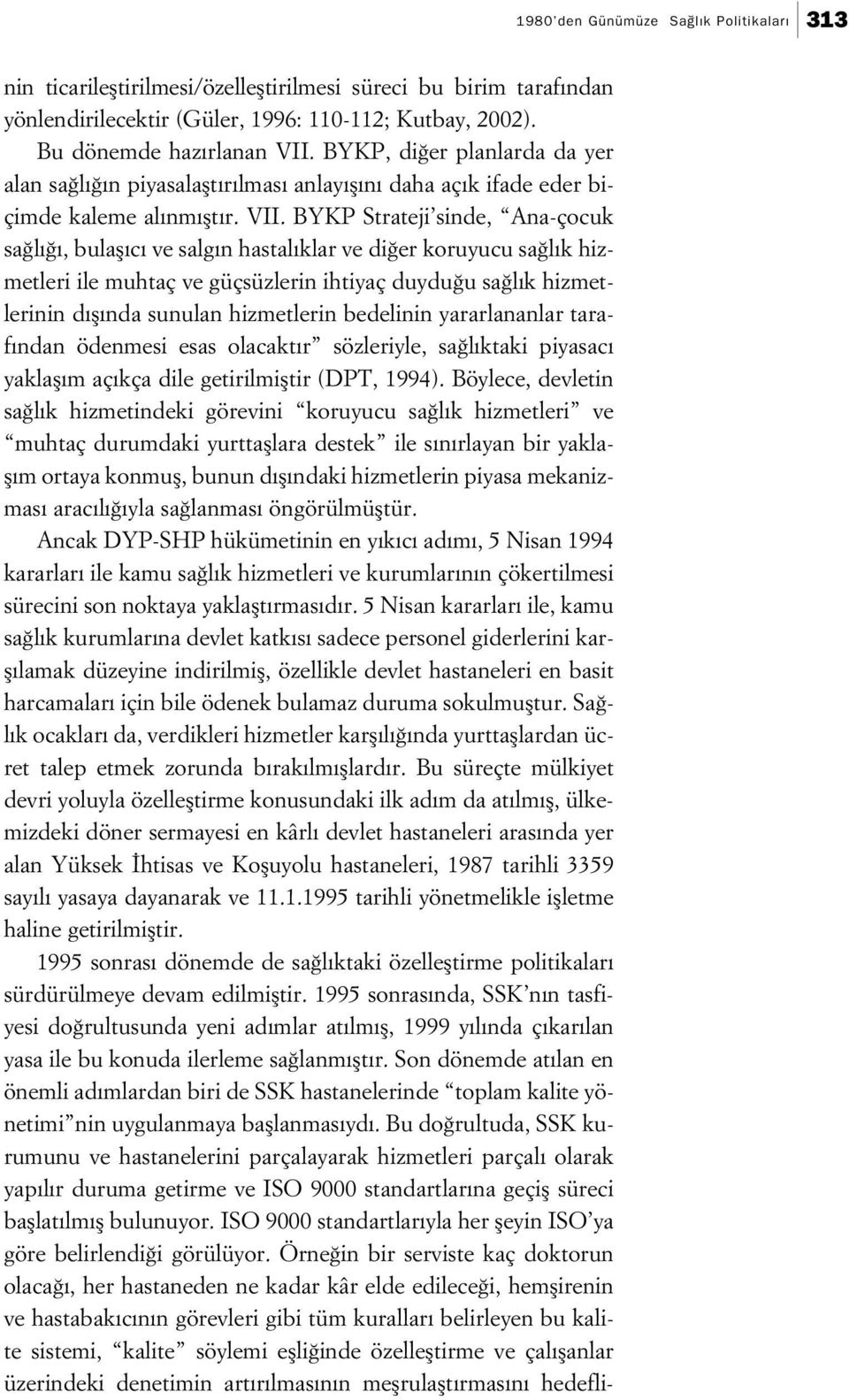 1980'den Günümüze Sağlık Politikaları 313

nin ticarileştirilmesi/özelleştirilmesi süreci bu birim tarafından yönlendirilecektir (Güler, 1996: 110-112; Kutbay, 2002).

Bu dönemde hazırlanan VII. BYKP, diğer planlarda da yer alan sağlığın piyasalaştırılması anlayışını daha açık ifade eder biçimde kaleme alınmıştır. VII. BYKP Strateji'sinde, "Ana-çocuk sağlığı, bulaşıcı ve salgın hastalıklar ve diğer koruyucu sağlık hizmetleri ile muhtaç ve güçsüzlerin ihtiyaç duyduğu sağlık hizmetlerinin dışında sunulan hizmetlerin bedelinin yararlananlar tarafından ödenmesi esas olacaktır" sözleriyle, sağlıktaki piyasacı yaklaşım açıkça dile getirilmiştir (DPT, 1994). Böylece, devletin sağlık hizmetindeki görevini "koruyucu sağlık hizmetleri" ve "muhtaç durumdaki yurttaşlara destek" ile sınırlayan bir yaklaşım ortaya konmuş, bunun dışındaki hizmetlerin piyasa mekanizması aracılığıyla sağlanması öngörülmüştür.

Ancak DYP-SHP hükümetinin en yıkıcı adımı, 5 Nisan 1994 kararları ile kamu sağlık hizmetleri ve kurumlarının çökertilmesi sürecini son noktaya yaklaştırmasıdır. 5 Nisan kararları ile, kamu sağlık kurumlarına devlet katkısı sadece personel giderlerini karşılamak düzeyine indirilmiş, özellikle devlet hastaneleri en basit harcamaları için bile ödenek bulamaz duruma sokulmuştur. Sağlık ocakları da, verdikleri hizmetler karşılığında yurttaşlardan ücret talep etmek zorunda bırakılmışlardır. Bu süreçte mülkiyet devri yoluyla özelleştirme konusundaki ilk adım da atılmış, ülkemizdeki döner sermayesi en kârlı devlet hastaneleri arasında yer alan Yüksek İhtisas ve Koşuyolu hastaneleri, 1987 tarihli 3359 sayılı yasaya dayanarak ve 11.1.1995 tarihli yönetmelikle işletme haline getirilmiştir.

1995 sonrası dönemde de sağlıktaki özelleştirme politikaları sürdürülmeye devam edilmiştir. 1995 sonrasında, SSK'nın tasfiyesi doğrultusunda yeni adımlar atılmış, 1999 yılında çıkarılan yasa ile bu konuda ilerleme sağlanmıştır. Son dönemde atılan en önemli adımlardan biri de SSK hastanelerinde "toplam kalite yönetimi"nin uygulanmaya başlanmasıydı. Bu doğrultuda, SSK kurumunu ve hastanelerini parçalayarak hizmetleri parçalı olarak yapılır duruma getirme ve ISO 9000 standartlarına geçiş süreci başlatılmış bulunuyor. ISO 9000 standartlarıyla her şeyin ISO'ya göre belirlendiği görülüyor. Örneğin bir serviste kaç doktorun olacağı, her hastaneden ne kadar kâr elde edileceği, hemşirenin ve hastabakıcının görevleri gibi tüm kuralları belirleyen bu kalite sistemi, "kalite" söylemi eşliğinde özelleştirme ve çalışanlar üzerindeki denetimin artırılmasının meşrulaştırmasını hedefli-